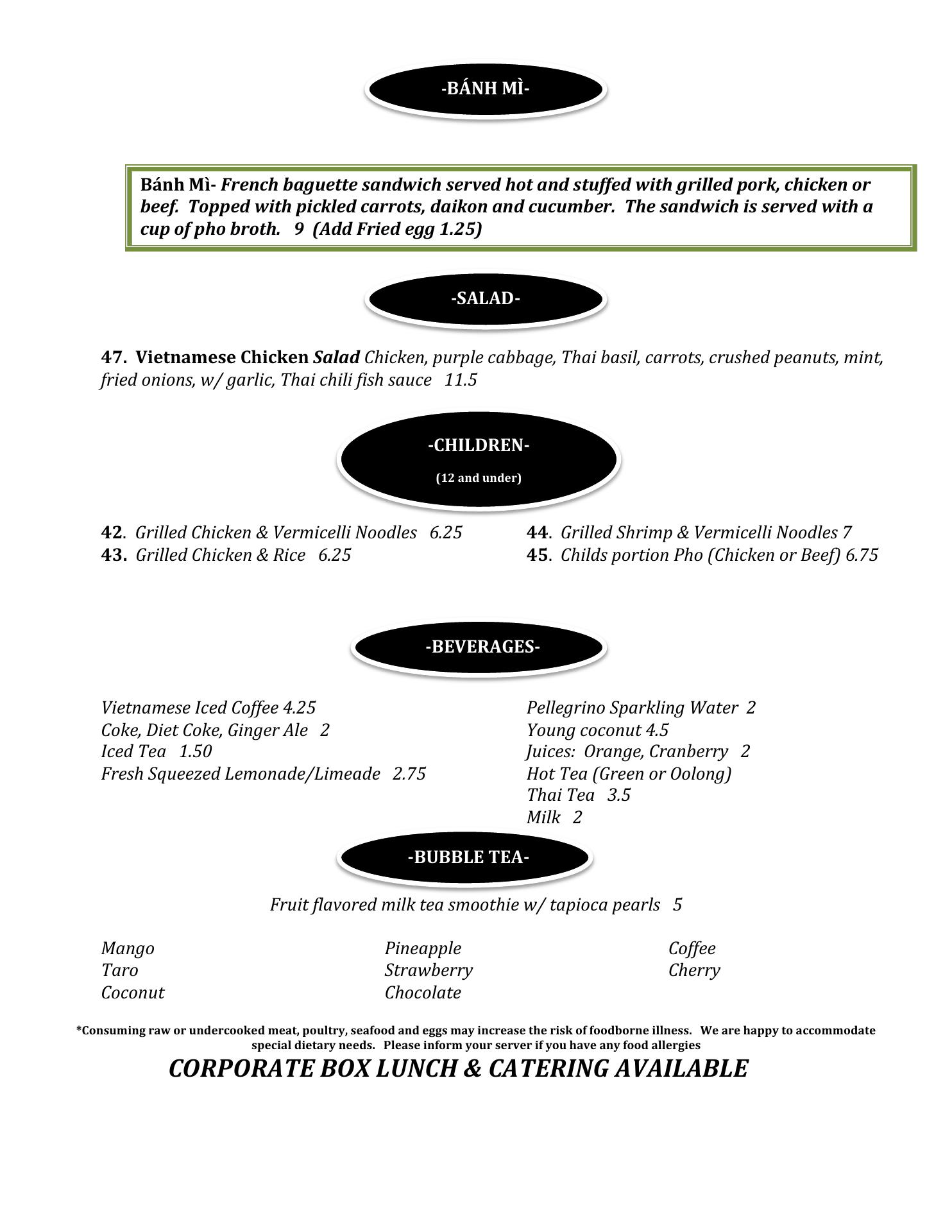 -BÁNH MÌ-

Bánh Mì- French baguette sandwich served hot and stuffed with grilled pork, chicken or beef. Topped with pickled carrots, daikon and cucumber. The sandwich is served with a cup of pho broth. 9 (Add Fried egg 1.25)

-SALAD-

47. Vietnamese Chicken Salad Chicken, purple cabbage, Thai basil, carrots, crushed peanuts, mint, fried onions, w/ garlic, Thai chili fish sauce 11.5

-CHILDREN-
(12 and under)

42. Grilled Chicken & Vermicelli Noodles 6.25
43. Grilled Chicken & Rice 6.25

44. Grilled Shrimp & Vermicelli Noodles 7
45. Childs portion Pho (Chicken or Beef) 6.75

-BEVERAGES-

Vietnamese Iced Coffee 4.25
Coke, Diet Coke, Ginger Ale 2
Iced Tea 1.50
Fresh Squeezed Lemonade/Limeade 2.75

Pellegrino Sparkling Water 2
Young coconut 4.5
Juices: Orange, Cranberry 2
Hot Tea (Green or Oolong)
Thai Tea 3.5
Milk 2

-BUBBLE TEA-

Fruit flavored milk tea smoothie w/ tapioca pearls 5

Mango
Taro
Coconut

Pineapple
Strawberry
Chocolate

Coffee
Cherry

*Consuming raw or undercooked meat, poultry, seafood and eggs may increase the risk of foodborne illness. We are happy to accommodate special dietary needs. Please inform your server if you have any food allergies

CORPORATE BOX LUNCH & CATERING AVAILABLE